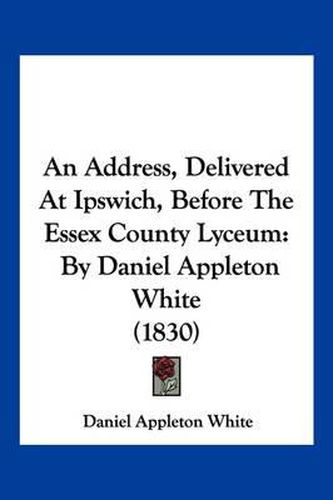 An Address, Delivered At Ipswich, Before The Essex County Lyceum: By Daniel Appleton White (1830)

Daniel Appleton White